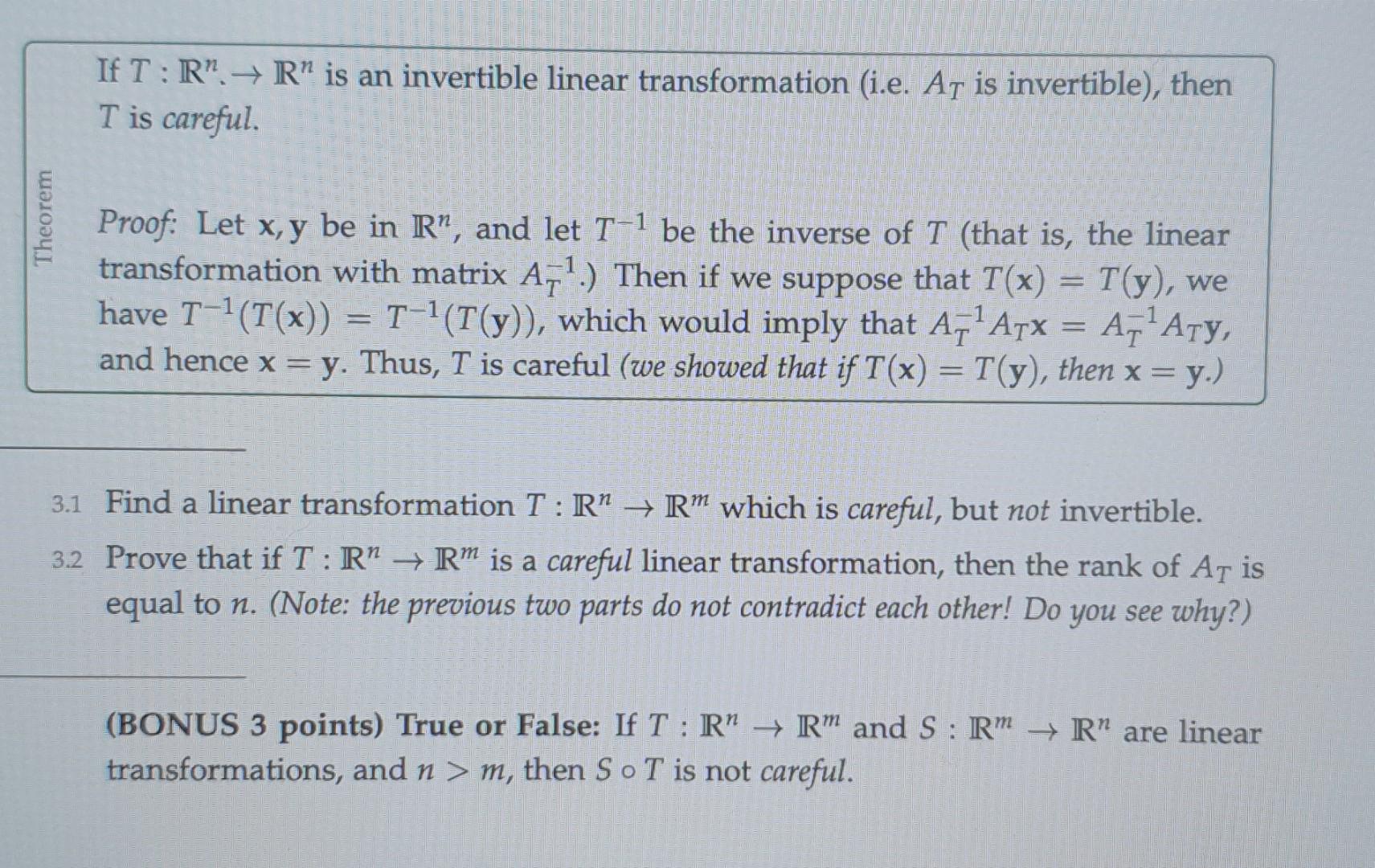 Theorem

If $T : \mathbb{R}^n \to \mathbb{R}^n$ is an invertible linear transformation (i.e. $A_T$ is invertible), then $T$ is careful.

Proof: Let $\mathbf{x}, \mathbf{y}$ be in $\mathbb{R}^n$, and let $T^{-1}$ be the inverse of $T$ (that is, the linear transformation with matrix $A_T^{-1}$.) Then if we suppose that $T(\mathbf{x}) = T(\mathbf{y})$, we have $T^{-1}(T(\mathbf{x})) = T^{-1}(T(\mathbf{y}))$, which would imply that $A_T^{-1}A_T\mathbf{x} = A_T^{-1}A_T\mathbf{y}$, and hence $\mathbf{x} = \mathbf{y}$. Thus, $T$ is careful (we showed that if $T(\mathbf{x}) = T(\mathbf{y})$, then $\mathbf{x} = \mathbf{y}$.)

3.1 Find a linear transformation $T : \mathbb{R}^n \to \mathbb{R}^m$ which is careful, but not invertible.

3.2 Prove that if $T : \mathbb{R}^n \to \mathbb{R}^m$ is a careful linear transformation, then the rank of $A_T$ is equal to $n$. (Note: the previous two parts do not contradict each other! Do you see why?)

(BONUS 3 points) True or False: If $T : \mathbb{R}^n \to \mathbb{R}^m$ and $S : \mathbb{R}^m \to \mathbb{R}^n$ are linear transformations, and $n > m$, then $S \circ T$ is not careful.